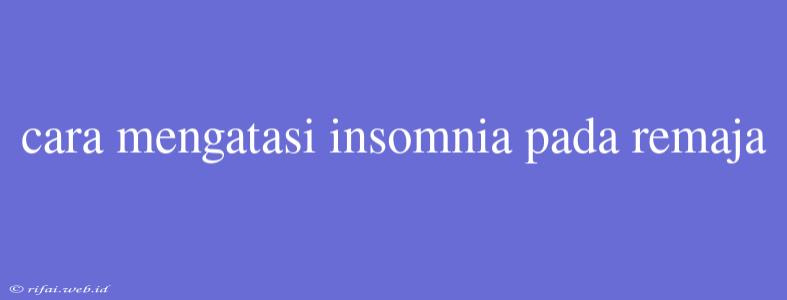 cara mengatasi insomnia pada remaja

© rifai.web.id